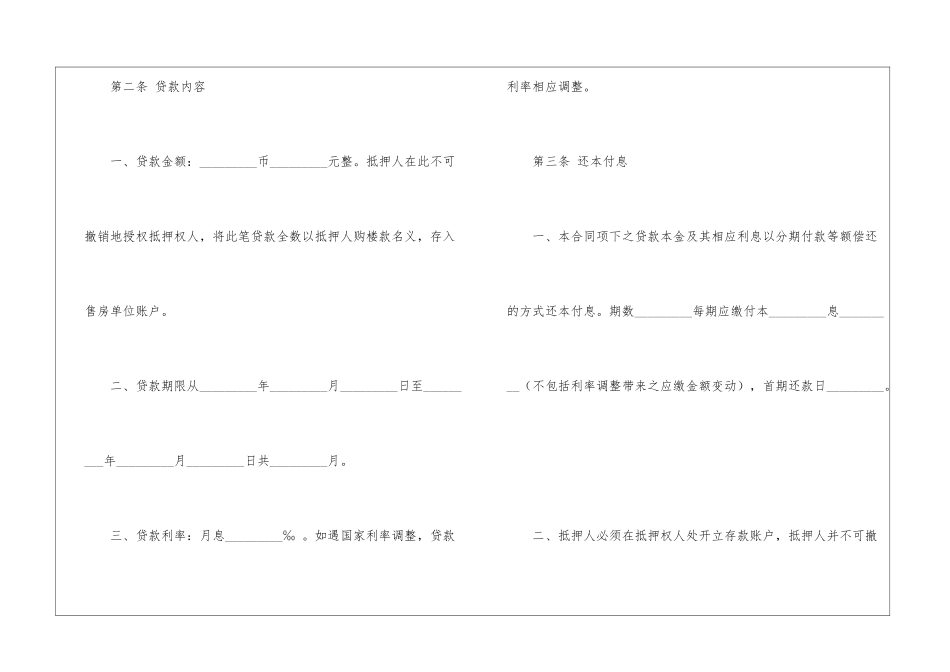 第二条 贷款内容

一、贷款金额：____币____元整。抵押人在此不可撤销地授权抵押权人，将此笔贷款全数以抵押人购楼款名义，存入售房单位账户。

二、贷款期限从____年____月____日至____年____月____日共____月。

三、贷款利率：月息____‰。如遇国家利率调整，贷款利率相应调整。

第三条 还本付息

一、本合同项下之贷款本金及其相应利息以分期付款等额偿还的方式还本付息。期数____每期应缴付本____息____（不包括利率调整带来之应缴金额变动），首期还款日____。

二、抵押人必须在抵押权人处开立存款账户，抵押人并不可撤